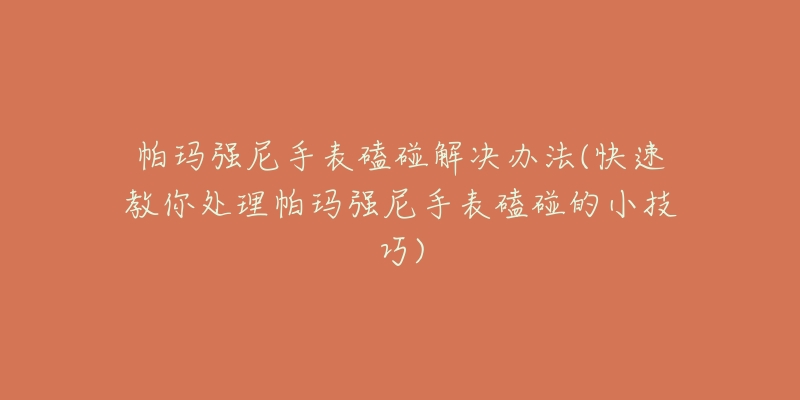 帕玛强尼手表磕碰解决办法(快速教你处理帕玛强尼手表磕碰的小技巧)